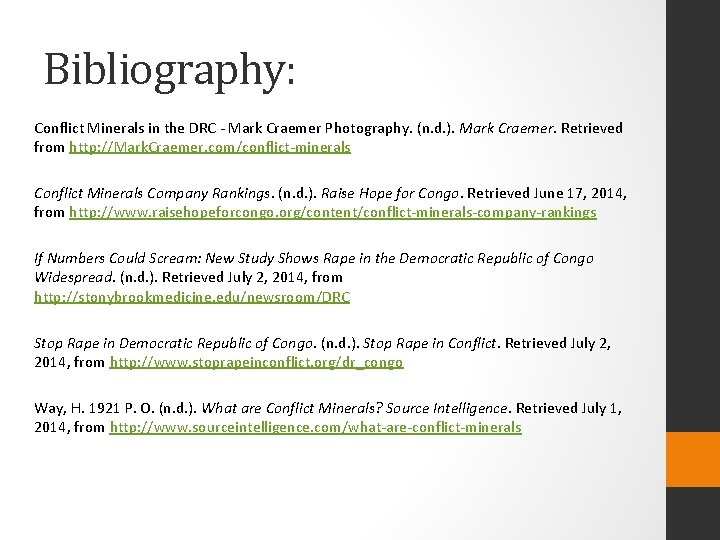 Bibliography:

Conflict Minerals in the DRC - Mark Craemer Photography. (n.d.). Mark Craemer. Retrieved from http://MarkCraemer.com/conflict-minerals

Conflict Minerals Company Rankings. (n.d.). Raise Hope for Congo. Retrieved June 17, 2014, from http://www.raisehopeforcongo.org/content/conflict-minerals-company-rankings

If Numbers Could Scream: New Study Shows Rape in the Democratic Republic of Congo Widespread. (n.d.). Retrieved July 2, 2014, from http://stonybrookmedicine.edu/newsroom/DRC

Stop Rape in Democratic Republic of Congo. (n.d.). Stop Rape in Conflict. Retrieved July 2, 2014, from http://www.stoprapeinconflict.org/dr_congo

Way, H. 1921 P. O. (n.d.). What are Conflict Minerals? Source Intelligence. Retrieved July 1, 2014, from http://www.sourceintelligence.com/what-are-conflict-minerals